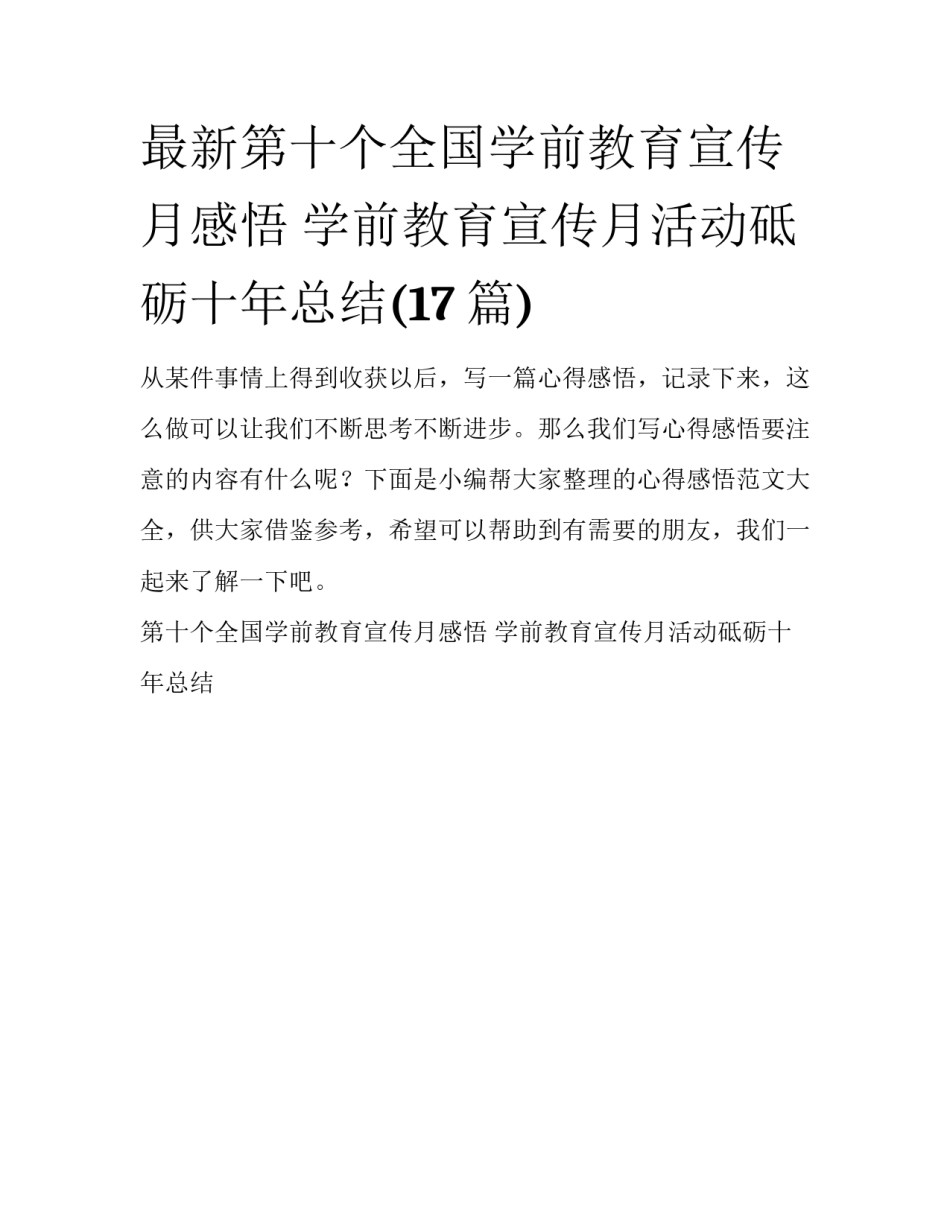 最新第十个全国学前教育宣传月感悟 学前教育宣传月活动砥砺十年总结(17篇)

从某件事情上得到收获以后，写一篇心得感悟，记录下来，这么做可以让我们不断思考不断进步。那么我们写心得感悟要注意的内容有什么呢？下面是小编帮大家整理的心得感悟范文大全，供大家借鉴参考，希望可以帮助到有需要的朋友，我们一起来了解一下吧。

第十个全国学前教育宣传月感悟 学前教育宣传月活动砥砺十年总结